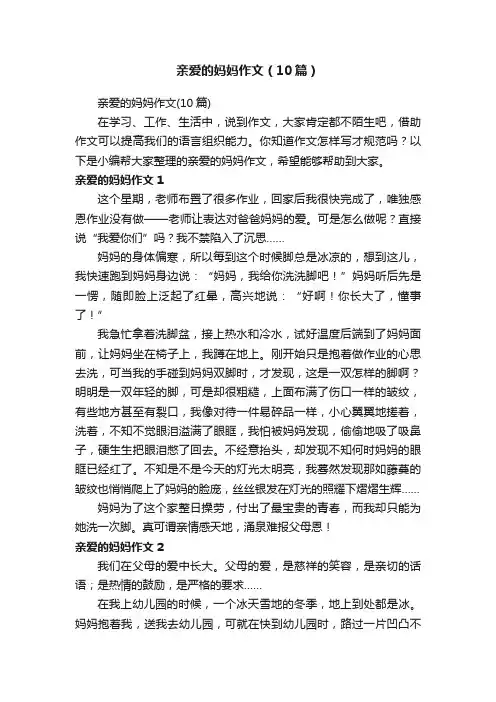 亲爱的妈妈作文（10篇）

亲爱的妈妈作文(10篇)

在学习、工作、生活中，说到作文，大家肯定都不陌生吧，借助作文可以提高我们的语言组织能力。你知道作文怎样写才规范吗？以下是小编帮大家整理的亲爱的妈妈作文，希望能够帮助到大家。

亲爱的妈妈作文 1

这个星期，老师布置了很多作业，回家后我很快完成了，唯独感恩作业没有做——老师让表达对爸爸妈妈的爱。可是怎么做呢？直接说“我爱你们”吗？我不禁陷入了沉思……

妈妈的身体偏寒，所以每到这个时候脚总是冰凉的，想到这儿，我快速跑到妈妈身边说：“妈妈，我给你洗洗脚吧！”妈妈听后先是一愣，随即脸上泛起了红晕，高兴地说：“好啊！你长大了，懂事了！”

我急忙拿着洗脚盆，接上热水和冷水，试好温度后端到了妈妈面前，让妈妈坐在椅子上，我蹲在地上。刚开始只是抱着做作业的心思去洗，可当我的手碰到妈妈双脚时，才发现，这是一双怎样的脚啊？明明是一双年轻的脚，可是却很粗糙，上面布满了伤口一样的皱纹，有些地方甚至有裂口，我像对待一件易碎品一样，小心翼翼地搓着，洗着，不知不觉眼泪溢满了眼眶，我怕被妈妈发现，偷偷地吸了吸鼻子，硬生生把眼泪憋了回去。不经意抬头，却发现不知何时妈妈的眼眶已经红了。不知是不是今天的灯光太明亮，我蓦然发现那如藤蔓的皱纹也悄悄爬上了妈妈的脸庞，丝丝银发在灯光的照耀下熠熠生辉……

妈妈为了这个家整日操劳，付出了最宝贵的青春，而我却只能为她洗一次脚。真可谓亲情感天地，涌泉难报父母恩！

亲爱的妈妈作文 2

我们在父母的爱中长大。父母的爱，是慈祥的笑容，是亲切的话语；是热情的鼓励，是严格的要求……

在我上幼儿园的时候，一个冰天雪地的冬季，地上到处都是冰。妈妈抱着我，送我去幼儿园，可就在快到幼儿园时，路过一片凹凸不